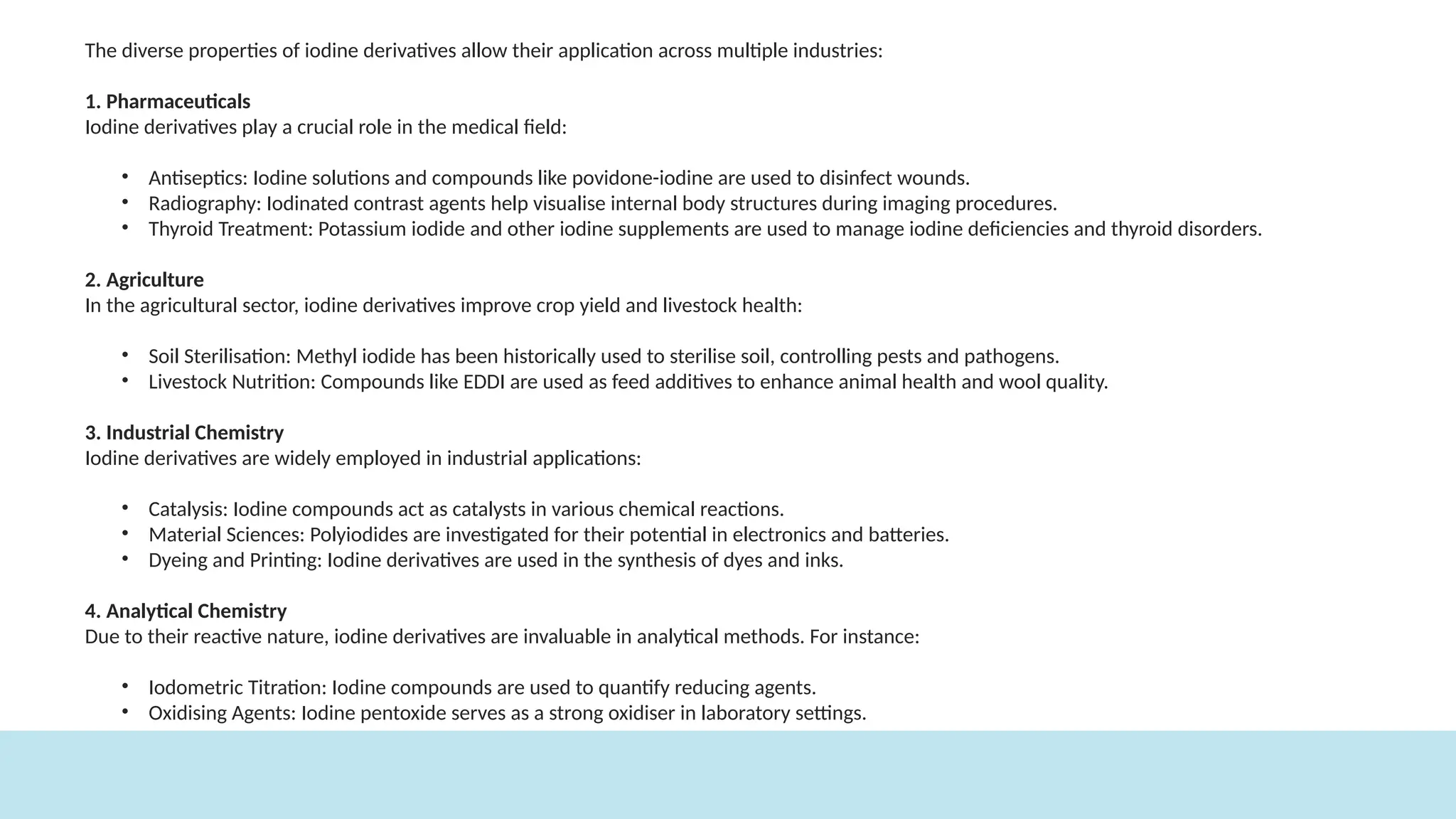 The diverse properties of iodine derivatives allow their application across multiple industries:

1. Pharmaceuticals
Iodine derivatives play a crucial role in the medical field:

• Antiseptics: Iodine solutions and compounds like povidone-iodine are used to disinfect wounds.
• Radiography: Iodinated contrast agents help visualise internal body structures during imaging procedures.
• Thyroid Treatment: Potassium iodide and other iodine supplements are used to manage iodine deficiencies and thyroid disorders.

2. Agriculture
In the agricultural sector, iodine derivatives improve crop yield and livestock health:

• Soil Sterilisation: Methyl iodide has been historically used to sterilise soil, controlling pests and pathogens.
• Livestock Nutrition: Compounds like EDDI are used as feed additives to enhance animal health and wool quality.

3. Industrial Chemistry
Iodine derivatives are widely employed in industrial applications:

• Catalysis: Iodine compounds act as catalysts in various chemical reactions.
• Material Sciences: Polyiodides are investigated for their potential in electronics and batteries.
• Dyeing and Printing: Iodine derivatives are used in the synthesis of dyes and inks.

4. Analytical Chemistry
Due to their reactive nature, iodine derivatives are invaluable in analytical methods. For instance:

• Iodometric Titration: Iodine compounds are used to quantify reducing agents.
• Oxidising Agents: Iodine pentoxide serves as a strong oxidiser in laboratory settings.